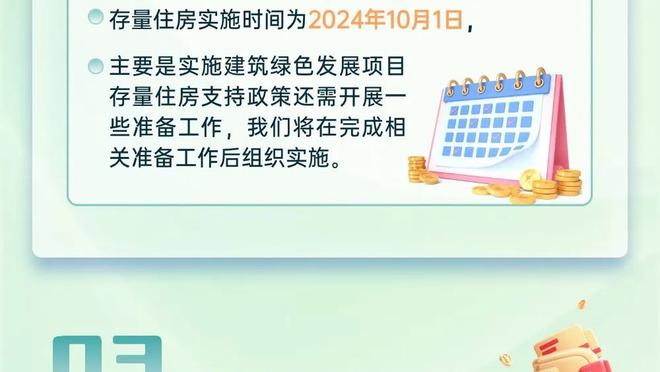 存量住房实施时间为2024年10月1日，

主要是实施建筑绿色发展项目存量住房支持政策还需开展一些准备工作，我们将在完成相关准备工作后组织实施。

03